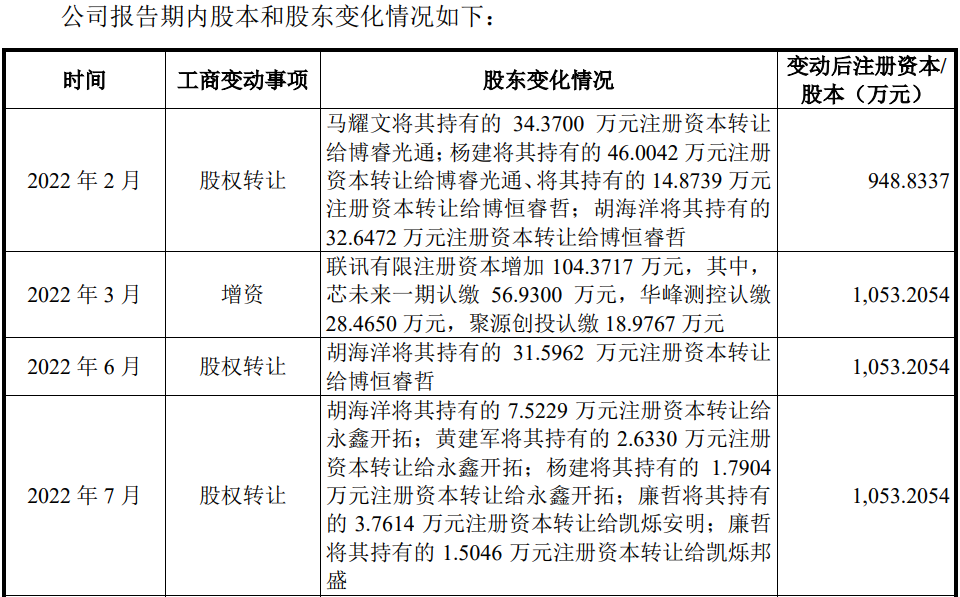 公司报告期内股本和股东变化情况如下：

| 时间 | 工商变动事项 | 股东变化情况 | 变动后注册资本/股本（万元） |
|---|---|---|---|
| 2022 年 2 月 | 股权转让 | 马耀文将其持有的 34.3700 万元注册资本转让给博睿光通；杨建将其持有的 46.0042 万元注册资本转让给博睿光通、将其持有的 14.8739 万元注册资本转让给博恒睿哲；胡海洋将其持有的 32.6472 万元注册资本转让给博恒睿哲 | 948.8337 |
| 2022 年 3 月 | 增资 | 联讯有限注册资本增加 104.3717 万元，其中，芯未来一期认缴 56.9300 万元，华峰测控认缴 28.4650 万元，聚源创投认缴 18.9767 万元 | 1,053.2054 |
| 2022 年 6 月 | 股权转让 | 胡海洋将其持有的 31.5962 万元注册资本转让给博恒睿哲 | 1,053.2054 |
| 2022 年 7 月 | 股权转让 | 胡海洋将其持有的 7.5229 万元注册资本转让给永鑫开拓；黄建军将其持有的 2.6330 万元注册资本转让给永鑫开拓；杨建将其持有的 1.7904 万元注册资本转让给永鑫开拓；廉哲将其持有的 3.7614 万元注册资本转让给凯烁安明；廉哲将其持有的 1.5046 万元注册资本转让给凯烁邦盛 | 1,053.2054 |